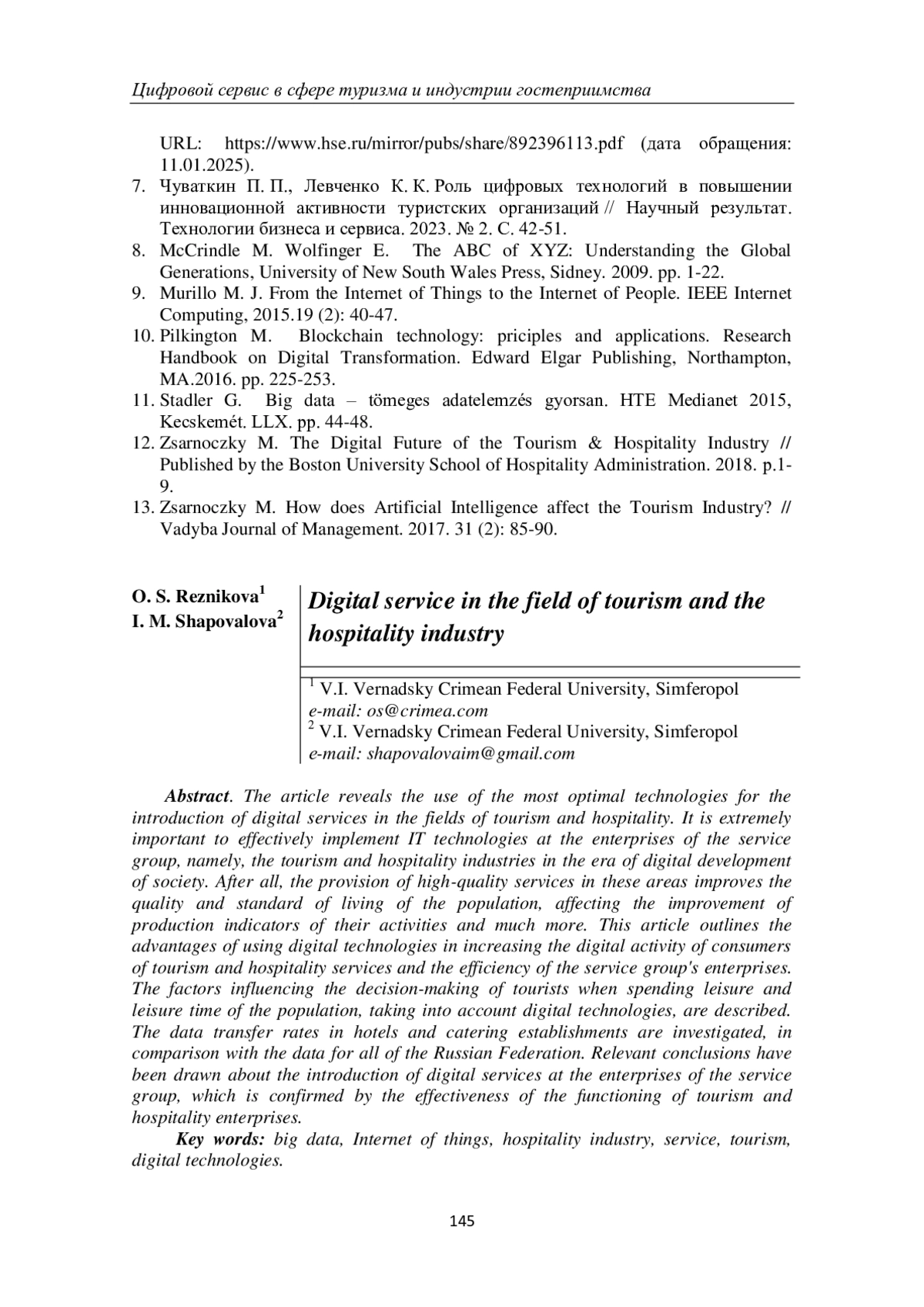 Цифровой сервис в сфере туризма и индустрии гостеприимства

URL: https://www.hse.ru/mirror/pubs/share/892396113.pdf (дата обращения: 11.01.2025).
7. Чуваткин П. П., Левченко К. К. Роль цифровых технологий в повышении инновационной активности туристских организаций // Научный результат. Технологии бизнеса и сервиса. 2023. № 2. С. 42-51.
8. McCrindle M. Wolfinger E. The ABC of XYZ: Understanding the Global Generations, University of New South Wales Press, Sidney. 2009. pp. 1-22.
9. Murillo M. J. From the Internet of Things to the Internet of People. IEEE Internet Computing, 2015.19 (2): 40-47.
10. Pilkington M. Blockchain technology: priciples and applications. Research Handbook on Digital Transformation. Edward Elgar Publishing, Northampton, MA.2016. pp. 225-253.
11. Stadler G. Big data – tömeges adatelemzés gyorsan. HTE Medianet 2015, Kecskemét. LLX. pp. 44-48.
12. Zsarnoczky M. The Digital Future of the Tourism & Hospitality Industry // Published by the Boston University School of Hospitality Administration. 2018. p.1-9.
13. Zsarnoczky M. How does Artificial Intelligence affect the Tourism Industry? // Vadyba Journal of Management. 2017. 31 (2): 85-90.

O. S. Reznikova$^1$
I. M. Shapovalova$^2$

Digital service in the field of tourism and the hospitality industry

$^1$ V.I. Vernadsky Crimean Federal University, Simferopol
e-mail: os@crimea.com
$^2$ V.I. Vernadsky Crimean Federal University, Simferopol
e-mail: shapovalovaim@gmail.com

Abstract. The article reveals the use of the most optimal technologies for the introduction of digital services in the fields of tourism and hospitality. It is extremely important to effectively implement IT technologies at the enterprises of the service group, namely, the tourism and hospitality industries in the era of digital development of society. After all, the provision of high-quality services in these areas improves the quality and standard of living of the population, affecting the improvement of production indicators of their activities and much more. This article outlines the advantages of using digital technologies in increasing the digital activity of consumers of tourism and hospitality services and the efficiency of the service group's enterprises. The factors influencing the decision-making of tourists when spending leisure and leisure time of the population, taking into account digital technologies, are described. The data transfer rates in hotels and catering establishments are investigated, in comparison with the data for all of the Russian Federation. Relevant conclusions have been drawn about the introduction of digital services at the enterprises of the service group, which is confirmed by the effectiveness of the functioning of tourism and hospitality enterprises.
Key words: big data, Internet of things, hospitality industry, service, tourism, digital technologies.

145